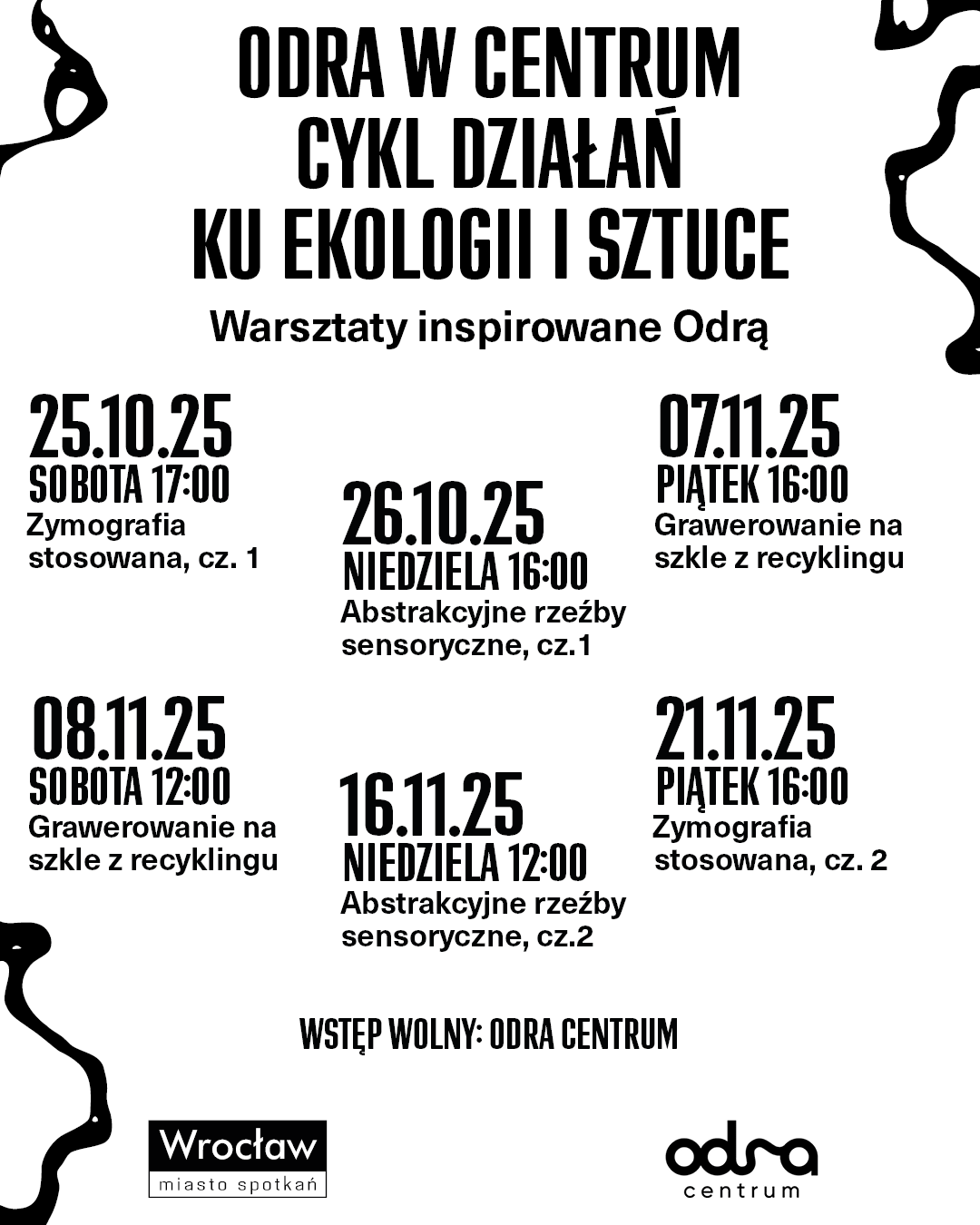 ODRA W CENTRUM
CYKL DZIAŁAŃ
KU EKOLOGII I SZTUCE

Warsztaty inspirowane Odrą

25.10.25
SOBOTA 17:00
Zymografia stosowana, cz. 1

26.10.25
NIEDZIELA 16:00
Abstrakcyjne rzeźby sensoryczne, cz.1

07.11.25
PIĄTEK 16:00
Grawerowanie na szkle z recyklingu

08.11.25
SOBOTA 12:00
Grawerowanie na szkle z recyklingu

16.11.25
NIEDZIELA 12:00
Abstrakcyjne rzeźby sensoryczne, cz.2

21.11.25
PIĄTEK 16:00
Zymografia stosowana, cz. 2

WSTĘP WOLNY: ODRA CENTRUM

Wrocław
miasto spotkań

odra
centrum